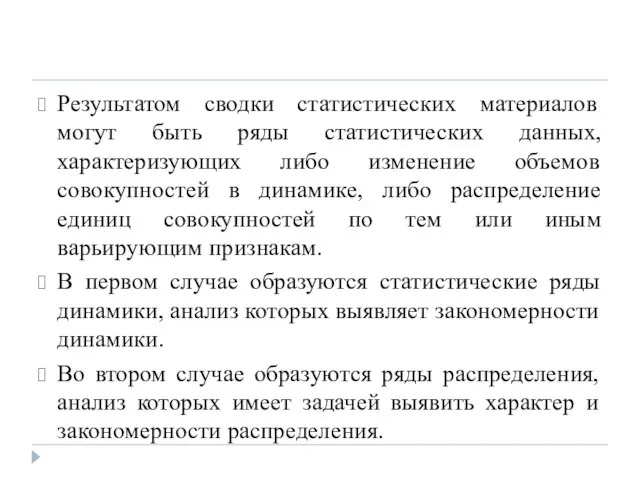 Результатом сводки статистических материалов могут быть ряды статистических данных, характеризующих либо изменение объемов совокупностей в динамике, либо распределение единиц совокупностей по тем или иным варьирующим признакам.

В первом случае образуются статистические ряды динамики, анализ которых выявляет закономерности динамики.

Во втором случае образуются ряды распределения, анализ которых имеет задачей выявить характер и закономерности распределения.